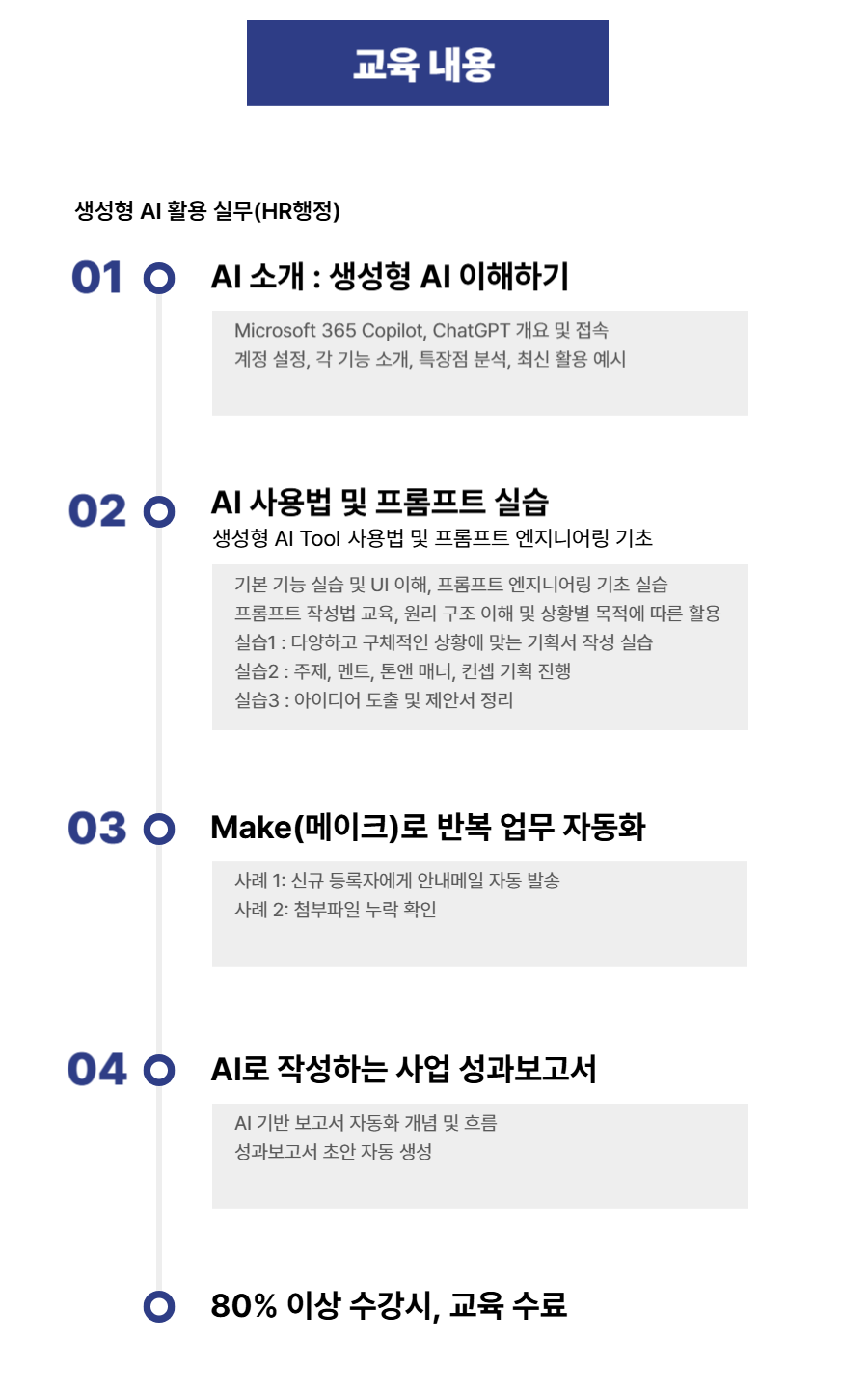 교육 내용

생성형 AI 활용 실무(HR행정)

01 AI 소개 : 생성형 AI 이해하기

Microsoft 365 Copilot, ChatGPT 개요 및 접속
계정 설정, 각 기능 소개, 특장점 분석, 최신 활용 예시

02 AI 사용법 및 프롬프트 실습
생성형 AI Tool 사용법 및 프롬프트 엔지니어링 기초

기본 기능 실습 및 UI 이해, 프롬프트 엔지니어링 기초 실습
프롬프트 작성법 교육, 원리 구조 이해 및 상황별 목적에 따른 활용
실습1 : 다양하고 구체적인 상황에 맞는 기획서 작성 실습
실습2 : 주제, 멘트, 톤앤 매너, 컨셉 기획 진행
실습3 : 아이디어 도출 및 제안서 정리

03 Make(메이크)로 반복 업무 자동화

사례 1: 신규 등록자에게 안내메일 자동 발송
사례 2: 첨부파일 누락 확인

04 AI로 작성하는 사업 성과보고서

AI 기반 보고서 자동화 개념 및 흐름
성과보고서 초안 자동 생성

80% 이상 수강시, 교육 수료